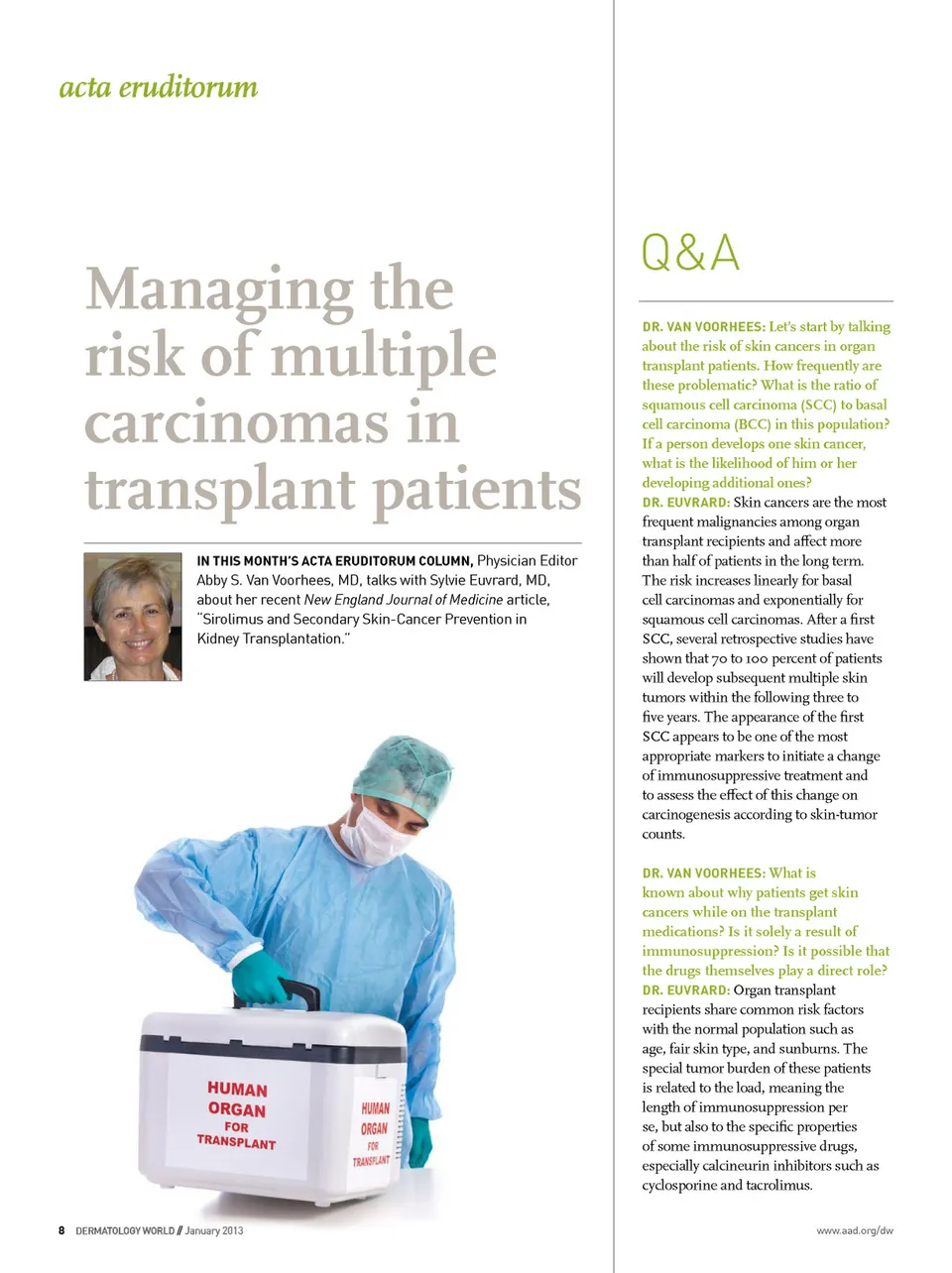 acta eruditorum

Managing the risk of multiple carcinomas in transplant patients

IN THIS MONTH'S ACTA ERUDITORUM COLUMN, Physician Editor Abby S. Van Voorhees, MD, talks with Sylvie Euvrard, MD, about her recent New England Journal of Medicine article, "Sirolimus and Secondary Skin-Cancer Prevention in Kidney Transplantation."

HUMAN ORGAN FOR TRANSPLANT

HUMAN ORGAN FOR TRANSPLANT

Q&A

DR. VAN VOORHEES: Let's start by talking about the risk of skin cancers in organ transplant patients. How frequently are these problematic? What is the ratio of squamous cell carcinoma (SCC) to basal cell carcinoma (BCC) in this population? If a person develops one skin cancer, what is the likelihood of him or her developing additional ones?
DR. EUVRARD: Skin cancers are the most frequent malignancies among organ transplant recipients and affect more than half of patients in the long term. The risk increases linearly for basal cell carcinomas and exponentially for squamous cell carcinomas. After a first SCC, several retrospective studies have shown that 70 to 100 percent of patients will develop subsequent multiple skin tumors within the following three to five years. The appearance of the first SCC appears to be one of the most appropriate markers to initiate a change of immunosuppressive treatment and to assess the effect of this change on carcinogenesis according to skin-tumor counts.

DR. VAN VOORHEES: What is known about why patients get skin cancers while on the transplant medications? Is it solely a result of immunosuppression? Is it possible that the drugs themselves play a direct role?
DR. EUVRARD: Organ transplant recipients share common risk factors with the normal population such as age, fair skin type, and sunburns. The special tumor burden of these patients is related to the load, meaning the length of immunosuppression per se, but also to the specific properties of some immunosuppressive drugs, especially calcineurin inhibitors such as cyclosporine and tacrolimus.

8 DERMATOLOGY WORLD // January 2013

www.aad.org/dw